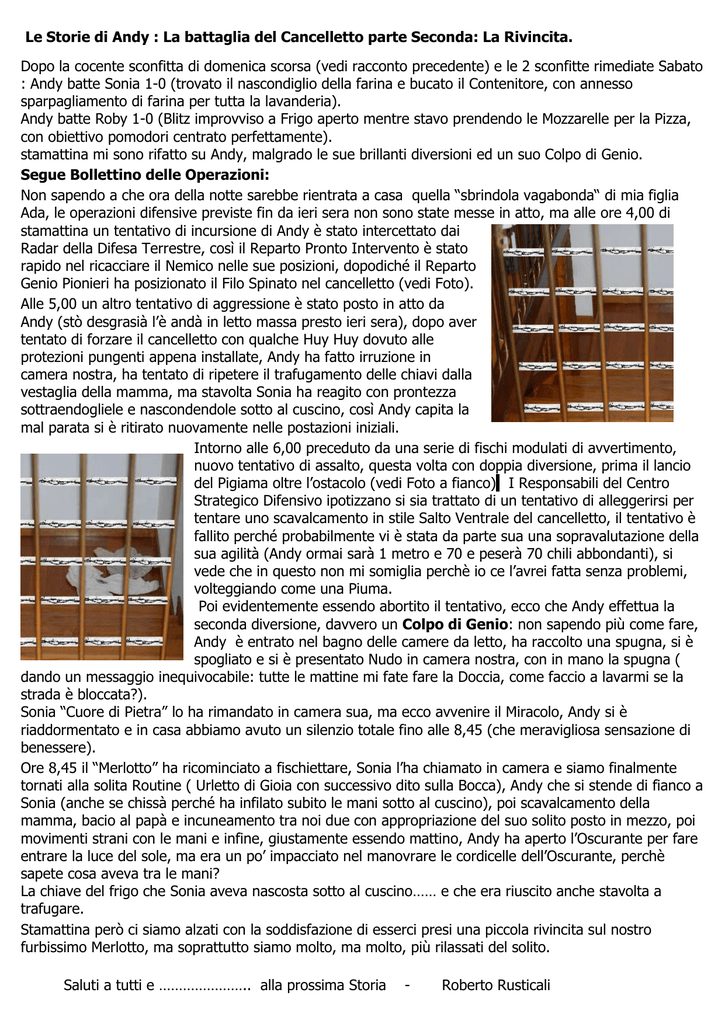 Le Storie di Andy : La battaglia del Cancelletto parte Seconda: La Rivincita.

Dopo la cocente sconfitta di domenica scorsa (vedi racconto precedente) e le 2 sconfitte rimediate Sabato : Andy batte Sonia 1-0 (trovato il nascondiglio della farina e bucato il Contenitore, con annesso sparpagliamento di farina per tutta la lavanderia).
Andy batte Roby 1-0 (Blitz improvviso a Frigo aperto mentre stavo prendendo le Mozzarelle per la Pizza, con obiettivo pomodori centrato perfettamente).
stamattina mi sono rifatto su Andy, malgrado le sue brillanti diversioni ed un suo Colpo di Genio.

Segue Bollettino delle Operazioni:

Non sapendo a che ora della notte sarebbe rientrata a casa quella "sbrindola vagabonda" di mia figlia Ada, le operazioni difensive previste fin da ieri sera non sono state messe in atto, ma alle ore 4,00 di stamattina un tentativo di incursione di Andy è stato intercettato dai Radar della Difesa Terrestre, così il Reparto Pronto Intervento è stato rapido nel ricacciare il Nemico nelle sue posizioni, dopodiché il Reparto Genio Pionieri ha posizionato il Filo Spinato nel cancelletto (vedi Foto).

Alle 5,00 un altro tentativo di aggressione è stato posto in atto da Andy (stò desgrasià l'è andà in letto massa presto ieri sera), dopo aver tentato di forzare il cancelletto con qualche Huy Huy dovuto alle protezioni pungenti appena installate, Andy ha fatto irruzione in camera nostra, ha tentato di ripetere il trafugamento delle chiavi dalla vestaglia della mamma, ma stavolta Sonia ha reagito con prontezza sottraendogliele e nascondendole sotto al cuscino, così Andy capita la mal parata si è ritirato nuovamente nelle postazioni iniziali.

Intorno alle 6,00 preceduto da una serie di fischi modulati di avvertimento, nuovo tentativo di assalto, questa volta con doppia diversione, prima il lancio del Pigiama oltre l'ostacolo (vedi Foto a fianco) I Responsabili del Centro Strategico Difensivo ipotizzano si sia trattato di un tentativo di alleggerirsi per tentare uno scavalcamento in stile Salto Ventrale del cancelletto, il tentativo è fallito perché probabilmente vi è stata da parte sua una sopravalutazione della sua agilità (Andy ormai sarà 1 metro e 70 e peserà 70 chili abbondanti), si vede che in questo non mi somiglia perchè io ce l'avrei fatta senza problemi, volteggiando come una Piuma.

Poi evidentemente essendo abortito il tentativo, ecco che Andy effettua la seconda diversione, davvero un Colpo di Genio: non sapendo più come fare, Andy è entrato nel bagno delle camere da letto, ha raccolto una spugna, si è spogliato e si è presentato Nudo in camera nostra, con in mano la spugna ( dando un messaggio inequivocabile: tutte le mattine mi fate fare la Doccia, come faccio a lavarmi se la strada è bloccata?).
Sonia "Cuore di Pietra" lo ha rimandato in camera sua, ma ecco avvenire il Miracolo, Andy si è riaddormentato e in casa abbiamo avuto un silenzio totale fino alle 8,45 (che meravigliosa sensazione di benessere).

Ore 8,45 il "Merlotto" ha ricominciato a fischiettare, Sonia l'ha chiamato in camera e siamo finalmente tornati alla solita Routine ( Urletto di Gioia con successivo dito sulla Bocca), Andy che si stende di fianco a Sonia (anche se chissà perché ha infilato subito le mani sotto al cuscino), poi scavalcamento della mamma, bacio al papà e incuneamento tra noi due con appropriazione del suo solito posto in mezzo, poi movimenti strani con le mani e infine, giustamente essendo mattino, Andy ha aperto l'Oscurante per fare entrare la luce del sole, ma era un po' impacciato nel manovrare le cordicelle dell'Oscurante, perchè sapete cosa aveva tra le mani?
La chiave del frigo che Sonia aveva nascosta sotto al cuscino…… e che era riuscito anche stavolta a trafugare.

Stamattina però ci siamo alzati con la soddisfazione di esserci presi una piccola rivincita sul nostro furbissimo Merlotto, ma soprattutto siamo molto, ma molto, più rilassati del solito.

Saluti a tutti e ………………….. alla prossima Storia - Roberto Rusticali